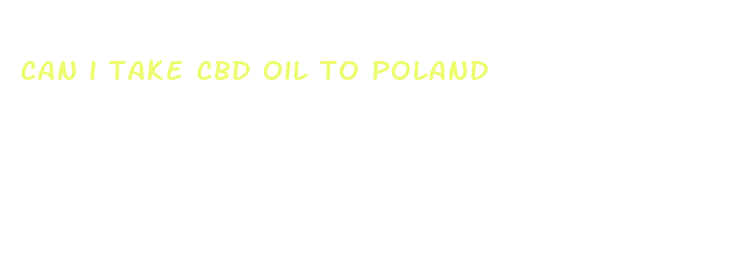 CAN I TAKE CBD OIL TO POLAND